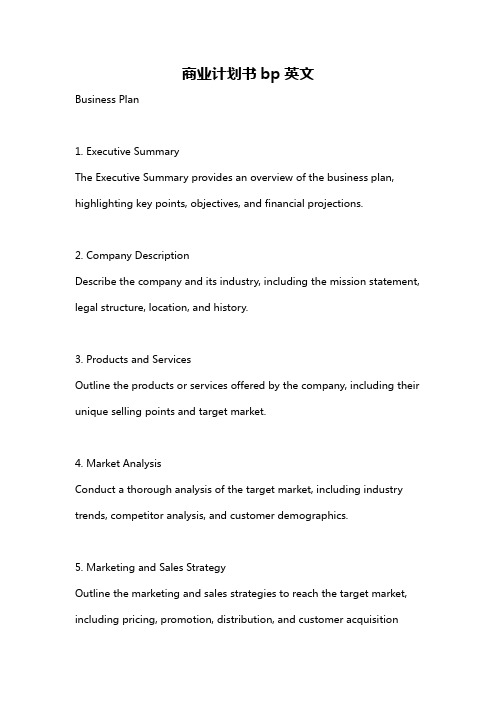 商业计划书 bp 英文

Business Plan

1. Executive Summary
The Executive Summary provides an overview of the business plan, highlighting key points, objectives, and financial projections.

2. Company Description
Describe the company and its industry, including the mission statement, legal structure, location, and history.

3. Products and Services
Outline the products or services offered by the company, including their unique selling points and target market.

4. Market Analysis
Conduct a thorough analysis of the target market, including industry trends, competitor analysis, and customer demographics.

5. Marketing and Sales Strategy
Outline the marketing and sales strategies to reach the target market, including pricing, promotion, distribution, and customer acquisition